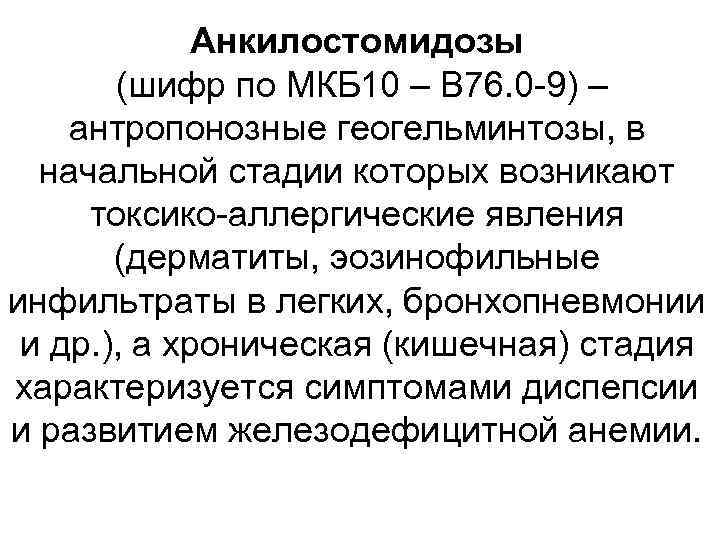 Анкилостомидозы
(шифр по МКБ10 – В76.0-9) – антропонозные геогельминтозы, в начальной стадии которых возникают токсико-аллергические явления (дерматиты, эозинофильные инфильтраты в легких, бронхопневмонии и др.), а хроническая (кишечная) стадия характеризуется симптомами диспепсии и развитием железодефицитной анемии.